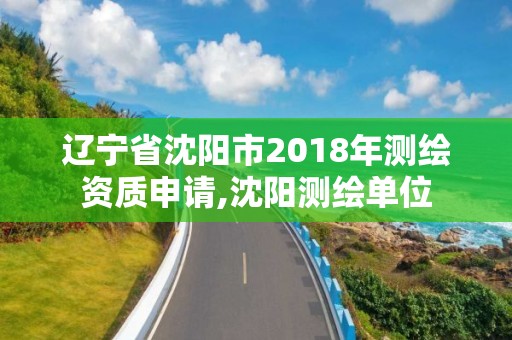 辽宁省沈阳市2018年测绘资质申请,沈阳测绘单位